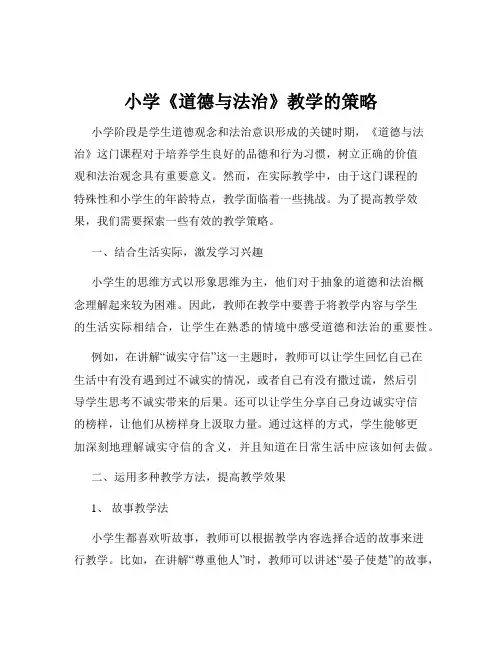 小学《道德与法治》教学的策略

小学阶段是学生道德观念和法治意识形成的关键时期，《道德与法治》这门课程对于培养学生良好的品德和行为习惯，树立正确的价值观和法治观念具有重要意义。然而，在实际教学中，由于这门课程的特殊性和小学生的年龄特点，教学面临着一些挑战。为了提高教学效果，我们需要探索一些有效的教学策略。

一、结合生活实际，激发学习兴趣

小学生的思维方式以形象思维为主，他们对于抽象的道德和法治概念理解起来较为困难。因此，教师在教学中要善于将教学内容与学生的生活实际相结合，让学生在熟悉的情境中感受道德和法治的重要性。

例如，在讲解“诚实守信”这一主题时，教师可以让学生回忆自己在生活中有没有遇到过不诚实的情况，或者自己有没有撒过谎，然后引导学生思考不诚实带来的后果。还可以让学生分享自己身边诚实守信的榜样，让他们从榜样身上汲取力量。通过这样的方式，学生能够更加深刻地理解诚实守信的含义，并且知道在日常生活中应该如何去做。

二、运用多种教学方法，提高教学效果

1、故事教学法

小学生都喜欢听故事，教师可以根据教学内容选择合适的故事来进行教学。比如，在讲解“尊重他人”时，教师可以讲述“晏子使楚”的故事，